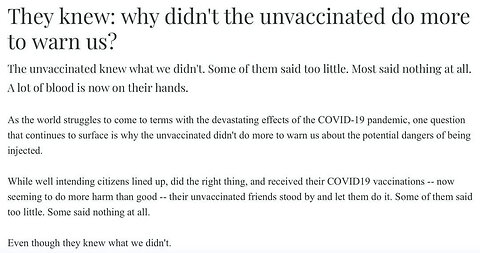 They knew: why didn't the unvaccinated do more to warn us?

The unvaccinated knew what we didn't. Some of them said too little. Most said nothing at all. A lot of blood is now on their hands.

As the world struggles to come to terms with the devastating effects of the COVID-19 pandemic, one question that continues to surface is why the unvaccinated didn't do more to warn us about the potential dangers of being injected.

While well intending citizens lined up, did the right thing, and received their COVID19 vaccinations -- now seeming to do more harm than good -- their unvaccinated friends stood by and let them do it. Some of them said too little. Some said nothing at all.

Even though they knew what we didn't.